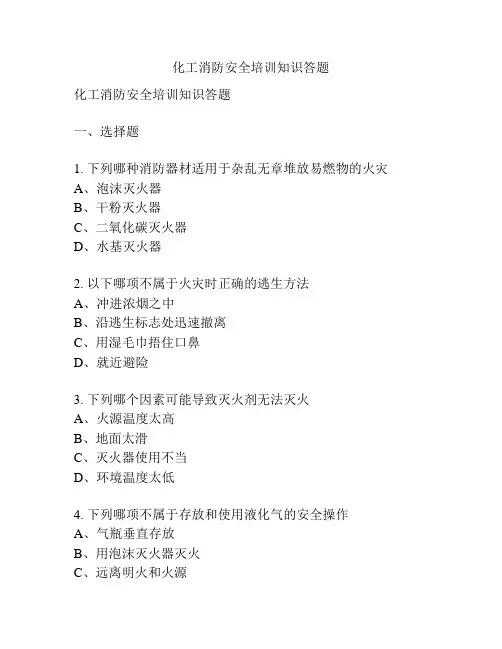 化工消防安全培训知识答题

化工消防安全培训知识答题

一、选择题

1. 下列哪种消防器材适用于杂乱无章堆放易燃物的火灾
A、泡沫灭火器
B、干粉灭火器
C、二氧化碳灭火器
D、水基灭火器

2. 以下哪项不属于火灾时正确的逃生方法
A、冲进浓烟之中
B、沿逃生标志处迅速撤离
C、用湿毛巾捂住口鼻
D、就近避险

3. 下列哪个因素可能导致灭火剂无法灭火
A、火源温度太高
B、地面太滑
C、灭火器使用不当
D、环境温度太低

4. 下列哪项不属于存放和使用液化气的安全操作
A、气瓶垂直存放
B、用泡沫灭火器灭火
C、远离明火和火源